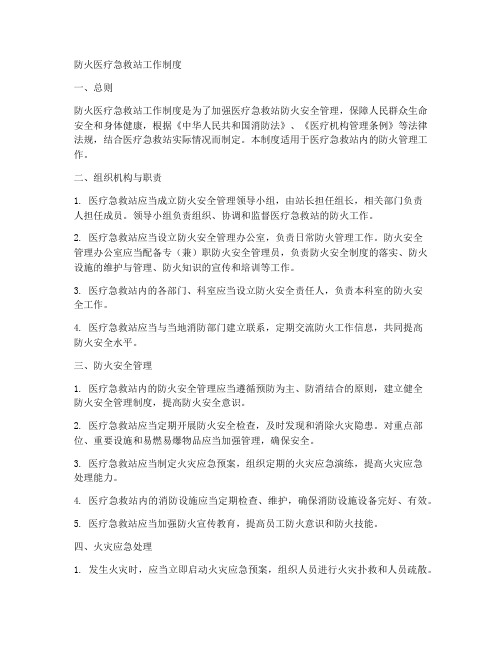 防火医疗急救站工作制度

一、总则

防火医疗急救站工作制度是为了加强医疗急救站防火安全管理，保障人民群众生命安全和身体健康，根据《中华人民共和国消防法》、《医疗机构管理条例》等法律法规，结合医疗急救站实际情况而制定。本制度适用于医疗急救站内的防火管理工作。

二、组织机构与职责

1. 医疗急救站应当成立防火安全管理领导小组，由站长担任组长，相关部门负责人担任成员。领导小组负责组织、协调和监督医疗急救站的防火工作。

2. 医疗急救站应当设立防火安全管理办公室，负责日常防火管理工作。防火安全管理办公室应当配备专（兼）职防火安全管理员，负责防火安全制度的落实、防火设施的维护与管理、防火知识的宣传和培训等工作。

3. 医疗急救站内的各部门、科室应当设立防火安全责任人，负责本科室的防火安全工作。

4. 医疗急救站应当与当地消防部门建立联系，定期交流防火工作信息，共同提高防火安全水平。

三、防火安全管理

1. 医疗急救站内的防火安全管理应当遵循预防为主、防消结合的原则，建立健全防火安全管理制度，提高防火安全意识。

2. 医疗急救站应当定期开展防火安全检查，及时发现和消除火灾隐患。对重点部位、重要设施和易燃易爆物品应当加强管理，确保安全。

3. 医疗急救站应当制定火灾应急预案，组织定期的火灾应急演练，提高火灾应急处理能力。

4. 医疗急救站内的消防设施应当定期检查、维护，确保消防设施设备完好、有效。

5. 医疗急救站应当加强防火宣传教育，提高员工防火意识和防火技能。

四、火灾应急处理

1. 发生火灾时，应当立即启动火灾应急预案，组织人员进行火灾扑救和人员疏散。